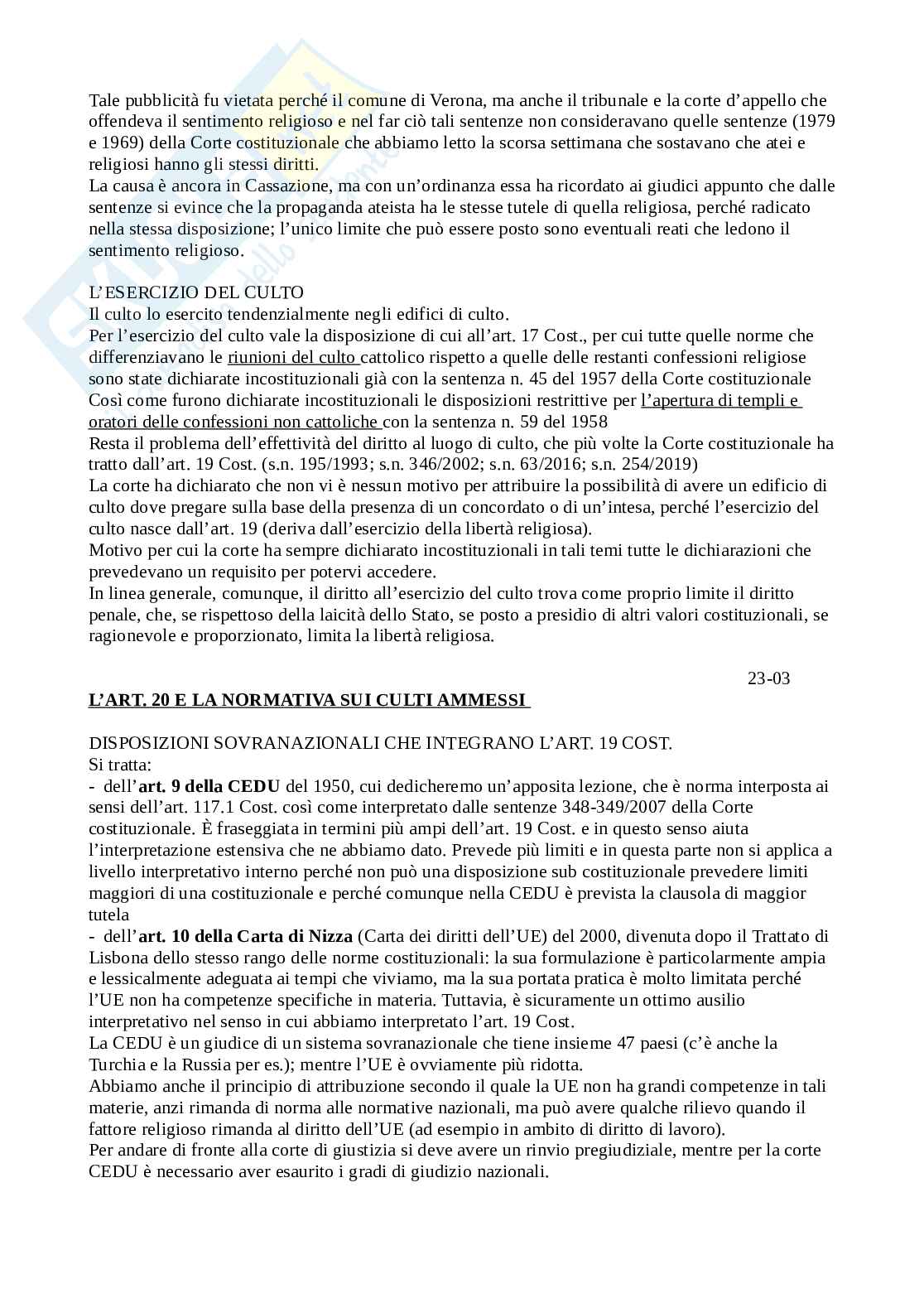 Tale pubblicità fu vietata perché il comune di Verona, ma anche il tribunale e la corte d'appello che offendeva il sentimento religioso e nel far ciò tali sentenze non consideravano quelle sentenze (1979 e 1969) della Corte costituzionale che abbiamo letto la scorsa settimana che sostavano che atei e religiosi hanno gli stessi diritti.
La causa è ancora in Cassazione, ma con un'ordinanza essa ha ricordato ai giudici appunto che dalle sentenze si evince che la propaganda ateista ha le stesse tutele di quella religiosa, perché radicato nella stessa disposizione; l'unico limite che può essere posto sono eventuali reati che ledono il sentimento religioso.

L'ESERCIZIO DEL CULTO
Il culto lo esercito tendenzialmente negli edifici di culto.
Per l'esercizio del culto vale la disposizione di cui all'art. 17 Cost., per cui tutte quelle norme che differenziavano le riunioni del culto cattolico rispetto a quelle delle restanti confessioni religiose sono state dichiarate incostituzionali già con la sentenza n. 45 del 1957 della Corte costituzionale
Così come furono dichiarate incostituzionali le disposizioni restrittive per l'apertura di templi e oratori delle confessioni non cattoliche con la sentenza n. 59 del 1958
Resta il problema dell'effettività del diritto al luogo di culto, che più volte la Corte costituzionale ha tratto dall'art. 19 Cost. (s.n. 195/1993; s.n. 346/2002; s.n. 63/2016; s.n. 254/2019)
La corte ha dichiarato che non vi è nessun motivo per attribuire la possibilità di avere un edificio di culto dove pregare sulla base della presenza di un concordato o di un'intesa, perché l'esercizio del culto nasce dall'art. 19 (deriva dall'esercizio della libertà religiosa).
Motivo per cui la corte ha sempre dichiarato incostituzionali in tali temi tutte le dichiarazioni che prevedevano un requisito per potervi accedere.
In linea generale, comunque, il diritto all'esercizio del culto trova come proprio limite il diritto penale, che, se rispettoso della laicità dello Stato, se posto a presidio di altri valori costituzionali, se ragionevole e proporzionato, limita la libertà religiosa.

23-03

L'ART. 20 E LA NORMATIVA SUI CULTI AMMESSI

DISPOSIZIONI SOVRANAZIONALI CHE INTEGRANO L'ART. 19 COST.
Si tratta:
- dell'art. 9 della CEDU del 1950, cui dedicheremo un'apposita lezione, che è norma interposta ai sensi dell'art. 117.1 Cost. così come interpretato dalle sentenze 348-349/2007 della Corte costituzionale. È fraseggiata in termini più ampi dell'art. 19 Cost. e in questo senso aiuta l'interpretazione estensiva che ne abbiamo dato. Prevede più limiti e in questa parte non si applica a livello interpretativo interno perché non può una disposizione sub costituzionale prevedere limiti maggiori di una costituzionale e perché comunque nella CEDU è prevista la clausola di maggior tutela
- dell'art. 10 della Carta di Nizza (Carta dei diritti dell'UE) del 2000, divenuta dopo il Trattato di Lisbona dello stesso rango delle norme costituzionali: la sua formulazione è particolarmente ampia e lessicalmente adeguata ai tempi che viviamo, ma la sua portata pratica è molto limitata perché l'UE non ha competenze specifiche in materia. Tuttavia, è sicuramente un ottimo ausilio interpretativo nel senso in cui abbiamo interpretato l'art. 19 Cost.
La CEDU è un giudice di un sistema sovranazionale che tiene insieme 47 paesi (c'è anche la Turchia e la Russia per es.); mentre l'UE è ovviamente più ridotta.
Abbiamo anche il principio di attribuzione secondo il quale la UE non ha grandi competenze in tali materie, anzi rimanda di norma alle normative nazionali, ma può avere qualche rilievo quando il fattore religioso rimanda al diritto dell'UE (ad esempio in ambito di diritto di lavoro).
Per andare di fronte alla corte di giustizia si deve avere un rinvio pregiudiziale, mentre per la corte CEDU è necessario aver esaurito i gradi di giudizio nazionali.